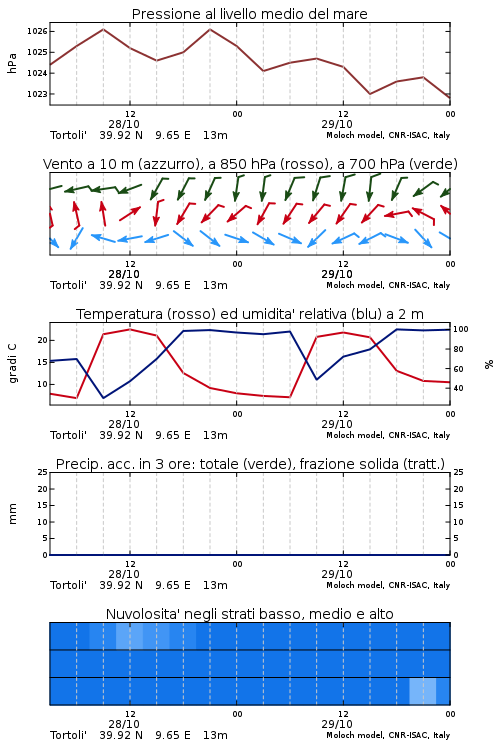 Pressione al livello medio del mare

hPa

1026
1025
1024
1023

12
28/10
00
12
29/10
00

Tortoli' 39.92 N 9.65 E 13m
Moloch model, CNR-ISAC, Italy

Vento a 10 m (azzurro), a 850 hPa (rosso), a 700 hPa (verde)

12
28/10
00
12
29/10
00

Tortoli' 39.92 N 9.65 E 13m
Moloch model, CNR-ISAC, Italy

Temperatura (rosso) ed umidita' relativa (blu) a 2 m

gradi C

20
15
10

100
80
60
40

%

12
28/10
00
12
29/10
00

Tortoli' 39.92 N 9.65 E 13m
Moloch model, CNR-ISAC, Italy

Precip. acc. in 3 ore: totale (verde), frazione solida (tratt.)

mm

25
20
15
10
5
0

25
20
15
10
5
0

12
28/10
00
12
29/10
00

Tortoli' 39.92 N 9.65 E 13m
Moloch model, CNR-ISAC, Italy

Nuvolosita' negli strati basso, medio e alto

12
28/10
00
12
29/10
00

Tortoli' 39.92 N 9.65 E 13m
Moloch model, CNR-ISAC, Italy